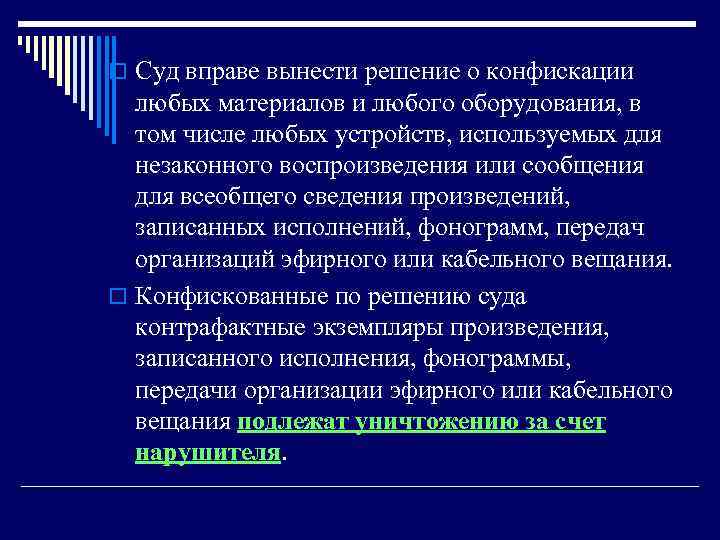 Суд вправе вынести решение о конфискации любых материалов и любого оборудования, в том числе любых устройств, используемых для незаконного воспроизведения или сообщения для всеобщего сведения произведений, записанных исполнений, фонограмм, передач организаций эфирного или кабельного вещания.

Конфискованные по решению суда контрафактные экземпляры произведения, записанного исполнения, фонограммы, передачи организации эфирного или кабельного вещания подлежат уничтожению за счет нарушителя.